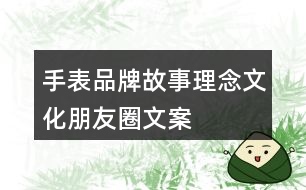 手表品牌故事理念文化朋友圈文案